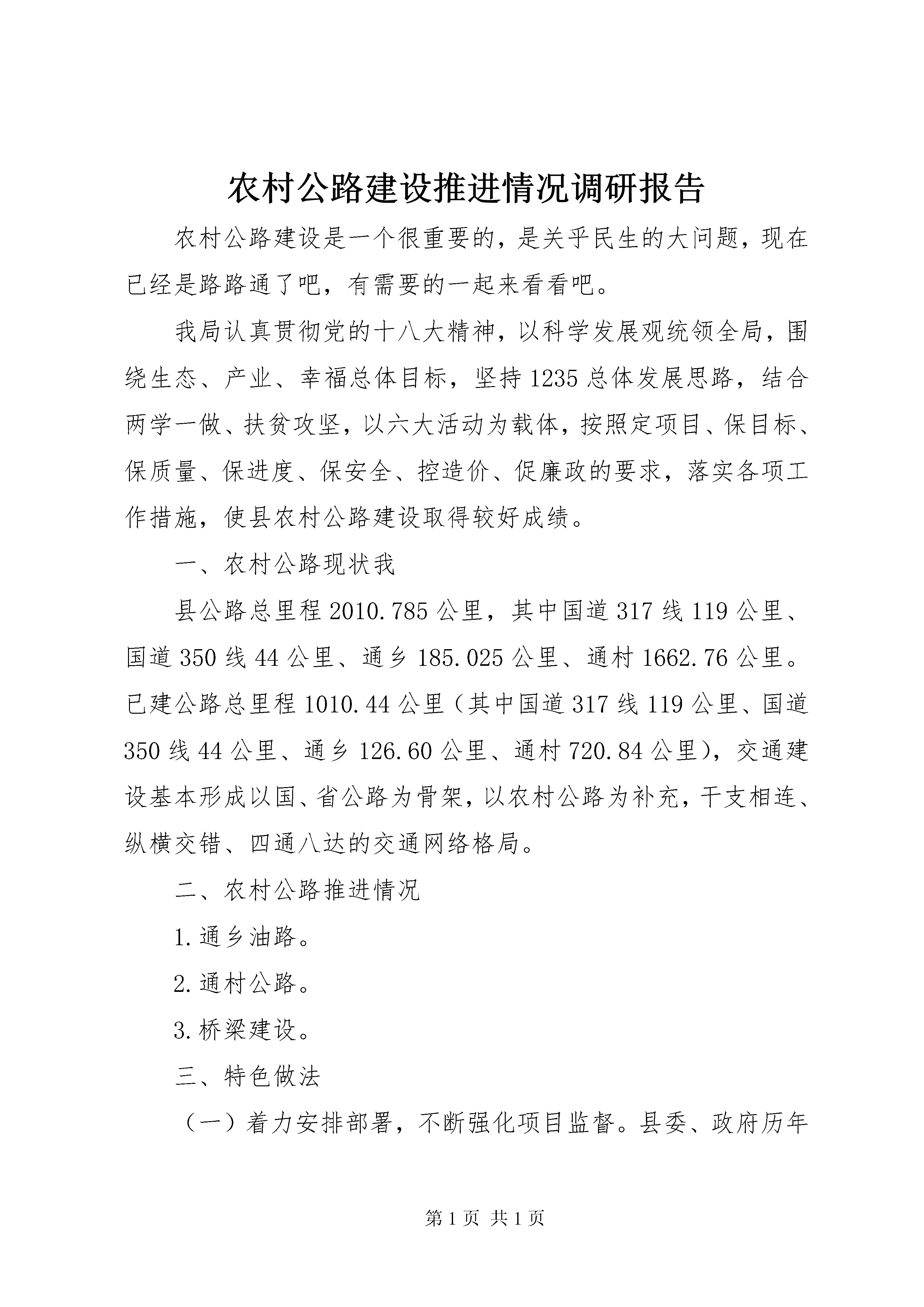 农村公路建设推进情况调研报告

农村公路建设是一个很重要的，是关乎民生的大问题，现在已经是路路通了吧，有需要的一起来看看吧。

我局认真贯彻党的十八大精神，以科学发展观统领全局，围绕生态、产业、幸福总体目标，坚持1235总体发展思路，结合两学一做、扶贫攻坚，以六大活动为载体，按照定项目、保目标、保质量、保进度、保安全、控造价、促廉政的要求，落实各项工作措施，使县农村公路建设取得较好成绩。

一、农村公路现状我

县公路总里程2010.785公里，其中国道317线119公里、国道350线44公里、通乡185.025公里、通村1662.76公里。已建公路总里程1010.44公里（其中国道317线119公里、国道350线44公里、通乡126.60公里、通村720.84公里），交通建设基本形成以国、省公路为骨架，以农村公路为补充，干支相连、纵横交错、四通八达的交通网络格局。

二、农村公路推进情况

1.通乡油路。

2.通村公路。

3.桥梁建设。

三、特色做法

（一）着力安排部署，不断强化项目监督。县委、政府历年

第1页 共1页